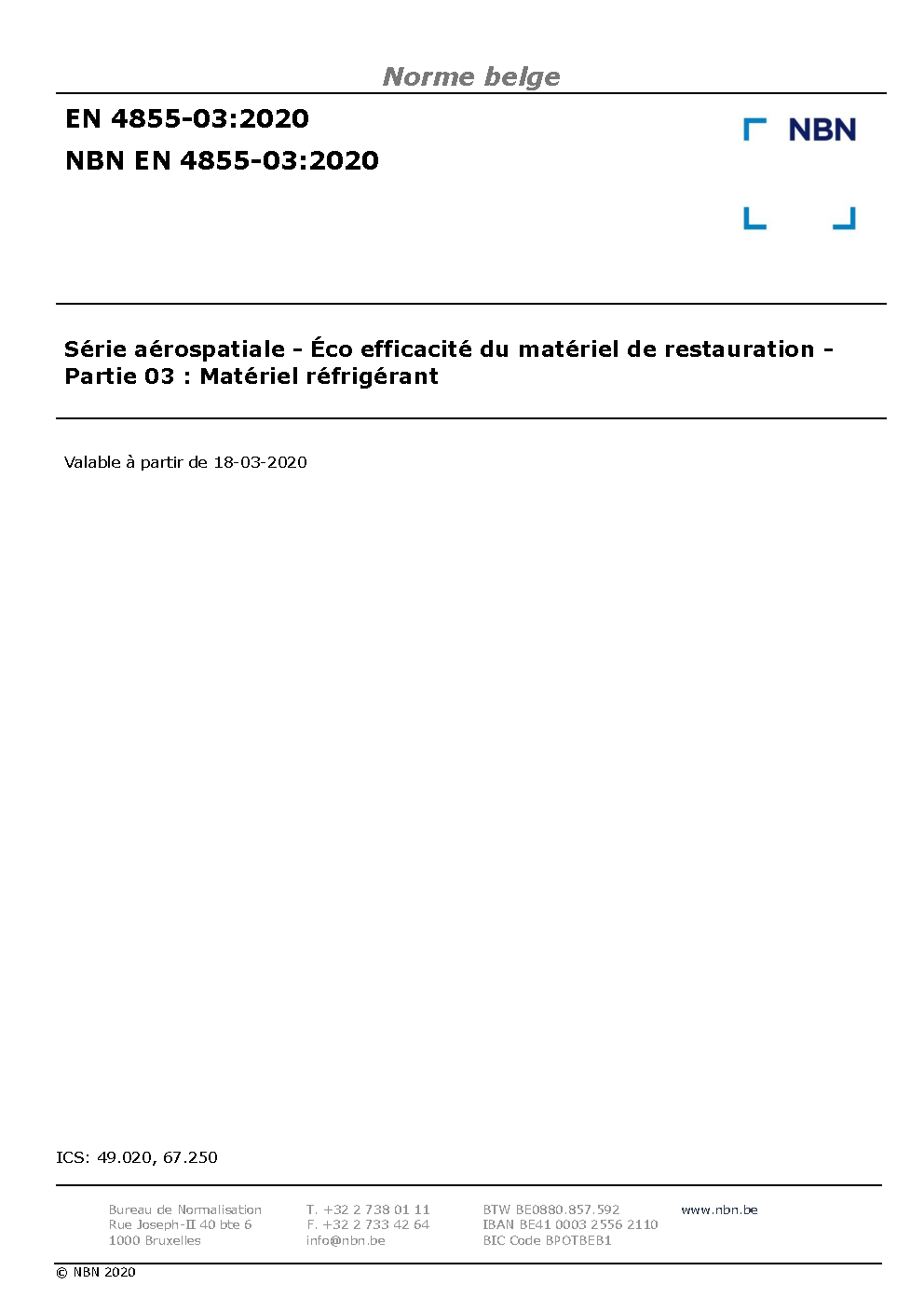 Norme belge

EN 4855-03:2020

NBN EN 4855-03:2020

NBN

Série aérospatiale - Éco efficacité du matériel de restauration - Partie 03 : Matériel réfrigérant

Valable à partir de 18-03-2020

ICS: 49.020, 67.250

Bureau de Normalisation
Rue Joseph-II 40 bte 6
1000 Bruxelles

T. +32 2 738 01 11
F. +32 2 733 42 64
info@nbn.be

BTW BE0880.857.592
IBAN BE41 0003 2556 2110
BIC Code BPOTBEB1

www.nbn.be

© NBN 2020